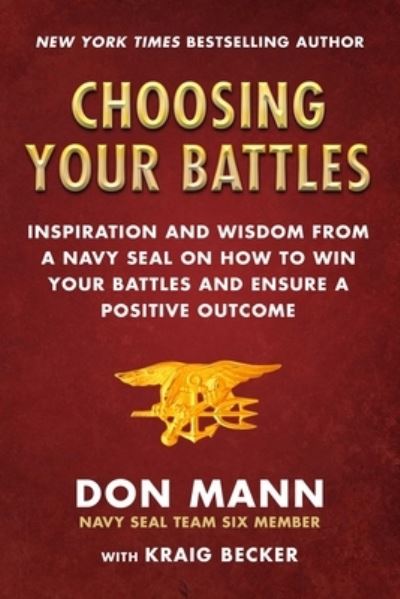 NEW YORK TIMES BESTSELLING AUTHOR

CHOOSING YOUR BATTLES

INSPIRATION AND WISDOM FROM A NAVY SEAL ON HOW TO WIN YOUR BATTLES AND ENSURE A POSITIVE OUTCOME

DON MANN
NAVY SEAL TEAM SIX MEMBER

WITH KRAIG BECKER